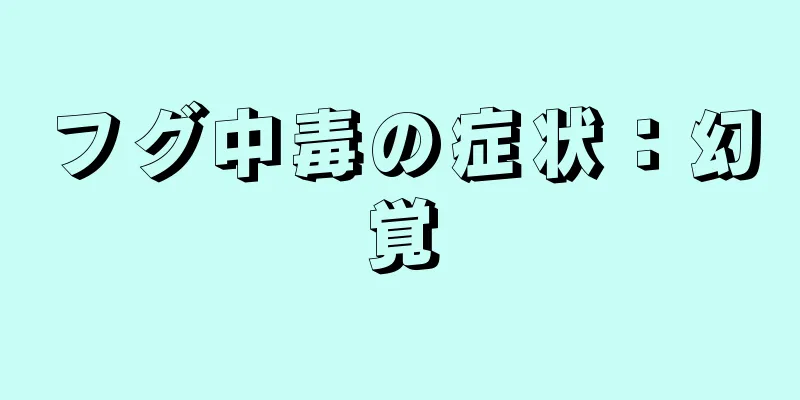 フグ中毒の症状：幻覚